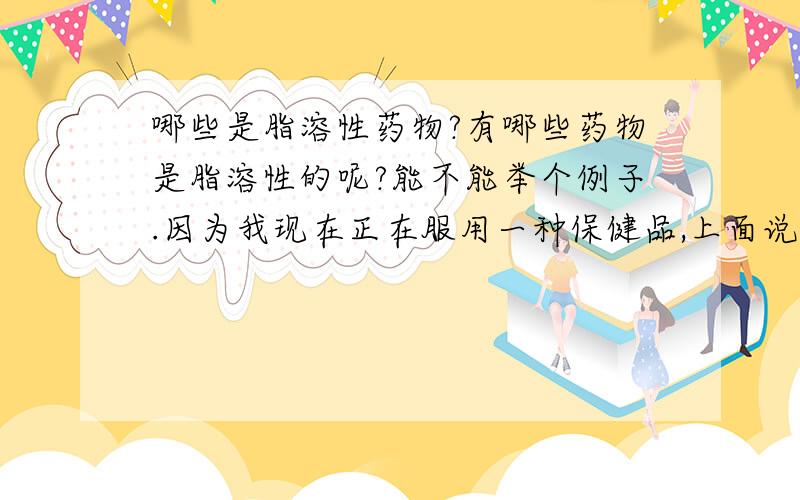 哪些是脂溶性药物?有哪些药物是脂溶性的呢?能不能举个例子.因为我现在正在服用一种保健品,上面说